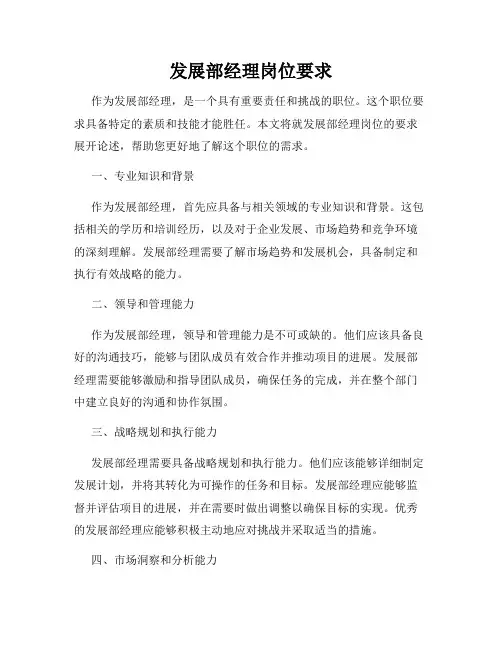 发展部经理岗位要求

作为发展部经理，是一个具有重要责任和挑战的职位。这个职位要求具备特定的素质和技能才能胜任。本文将就发展部经理岗位的要求展开论述，帮助您更好地了解这个职位的需求。

一、专业知识和背景

作为发展部经理，首先应具备与相关领域的专业知识和背景。这包括相关的学历和培训经历，以及对于企业发展、市场趋势和竞争环境的深刻理解。发展部经理需要了解市场趋势和发展机会，具备制定和执行有效战略的能力。

二、领导和管理能力

作为发展部经理，领导和管理能力是不可或缺的。他们应该具备良好的沟通技巧，能够与团队成员有效合作并推动项目的进展。发展部经理需要能够激励和指导团队成员，确保任务的完成，并在整个部门中建立良好的沟通和协作氛围。

三、战略规划和执行能力

发展部经理需要具备战略规划和执行能力。他们应该能够详细制定发展计划，并将其转化为可操作的任务和目标。发展部经理应能够监督并评估项目的进展，并在需要时做出调整以确保目标的实现。优秀的发展部经理应能够积极主动地应对挑战并采取适当的措施。

四、市场洞察和分析能力